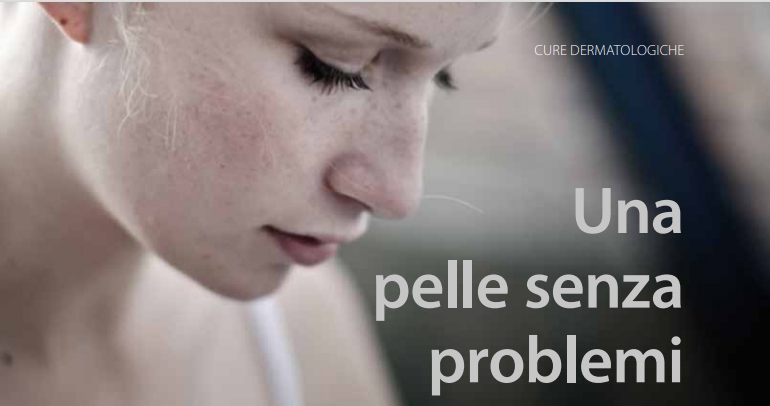 CURE DERMATOLOGICHE

Una pelle senza problemi